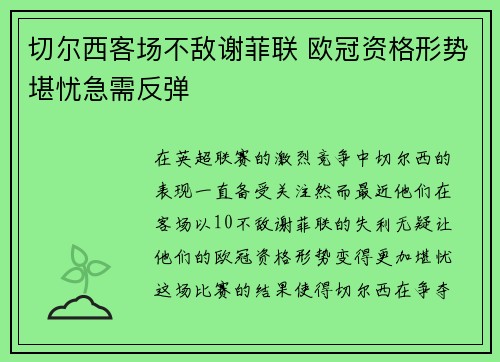 切尔西客场不敌谢菲联 欧冠资格形势堪忧急需反弹

在英超联赛的激烈竞争中切尔西的表现一直备受关注然而最近他们在客场以10不敌谢菲联的失利无疑让他们的欧冠资格形势变得更加堪忧这场比赛的结果使得切尔西在争夺